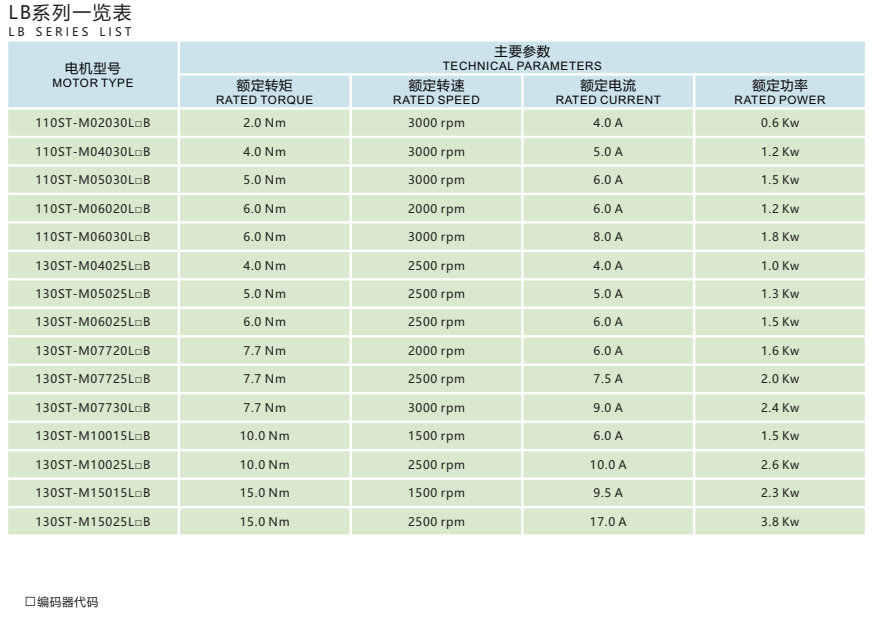 LB系列一览表
LB SERIES LIST

| 电机型号 MOTOR TYPE | 主要参数 TECHNICAL PARAMETERS |  |  |  |
|---|---|---|---|---|
|  | 额定转矩 RATED TORQUE | 额定转速 RATED SPEED | 额定电流 RATED CURRENT | 额定功率 RATED POWER |
| 110ST-M02030L□B | 2.0 Nm | 3000 rpm | 4.0 A | 0.6 Kw |
| 110ST-M04030L□B | 4.0 Nm | 3000 rpm | 5.0 A | 1.2 Kw |
| 110ST-M05030L□B | 5.0 Nm | 3000 rpm | 6.0 A | 1.5 Kw |
| 110ST-M06020L□B | 6.0 Nm | 2000 rpm | 6.0 A | 1.2 Kw |
| 110ST-M06030L□B | 6.0 Nm | 3000 rpm | 8.0 A | 1.8 Kw |
| 130ST-M04025L□B | 4.0 Nm | 2500 rpm | 4.0 A | 1.0 Kw |
| 130ST-M05025L□B | 5.0 Nm | 2500 rpm | 5.0 A | 1.3 Kw |
| 130ST-M06025L□B | 6.0 Nm | 2500 rpm | 6.0 A | 1.5 Kw |
| 130ST-M07720L□B | 7.7 Nm | 2000 rpm | 6.0 A | 1.6 Kw |
| 130ST-M07725L□B | 7.7 Nm | 2500 rpm | 7.5 A | 2.0 Kw |
| 130ST-M07730L□B | 7.7 Nm | 3000 rpm | 9.0 A | 2.4 Kw |
| 130ST-M10015L□B | 10.0 Nm | 1500 rpm | 6.0 A | 1.5 Kw |
| 130ST-M10025L□B | 10.0 Nm | 2500 rpm | 10.0 A | 2.6 Kw |
| 130ST-M15015L□B | 15.0 Nm | 1500 rpm | 9.5 A | 2.3 Kw |
| 130ST-M15025L□B | 15.0 Nm | 2500 rpm | 17.0 A | 3.8 Kw |

□编码器代码